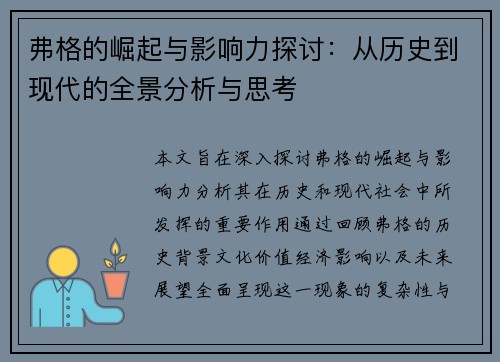 弗格的崛起与影响力探讨：从历史到现代的全景分析与思考

本文旨在深入探讨弗格的崛起与影响力分析其在历史和现代社会中所发挥的重要作用通过回顾弗格的历史背景文化价值经济影响以及未来展望全面呈现这一现象的复杂性与